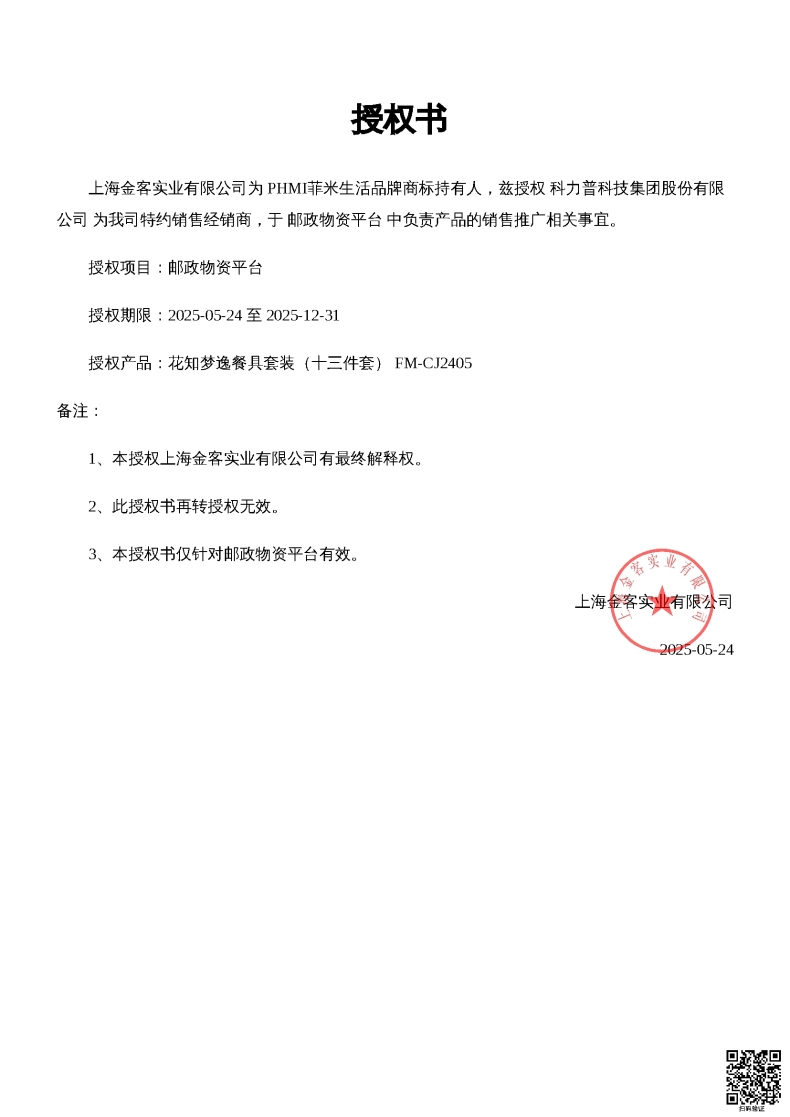 授权书

上海金客实业有限公司为 PHMI菲米生活品牌商标持有人，兹授权 科力普科技集团股份有限公司 为我司特约销售经销商，于 邮政物资平台 中负责产品的销售推广相关事宜。

授权项目：邮政物资平台

授权期限：2025-05-24 至 2025-12-31

授权产品：花知梦逸餐具套装（十三件套） FM-CJ2405

备注：

1、本授权上海金客实业有限公司有最终解释权。

2、此授权书再转授权无效。

3、本授权书仅针对邮政物资平台有效。

上海金客实业有限公司

上海金客实业有限公司

2025-05-24

扫码验证